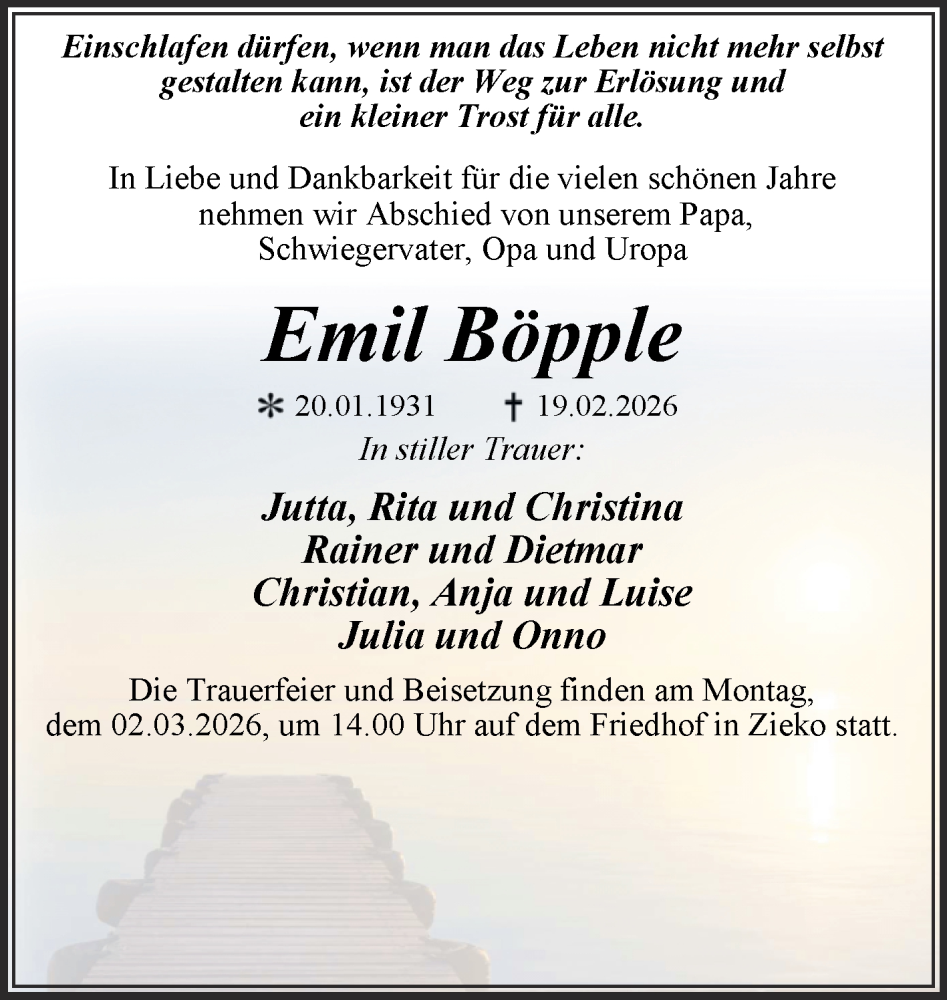 Einschlafen dürfen, wenn man das Leben nicht mehr selbst gestalten kann, ist der Weg zur Erlösung und ein kleiner Trost für alle.

In Liebe und Dankbarkeit für die vielen schönen Jahre nehmen wir Abschied von unserem Papa, Schwiegervater, Opa und Uropa

Emil Böpple

* 20.01.1931 † 19.02.2026

In stiller Trauer:

Jutta, Rita und Christina
Rainer und Dietmar
Christian, Anja und Luise
Julia und Onno

Die Trauerfeier und Beisetzung finden am Montag, dem 02.03.2026, um 14.00 Uhr auf dem Friedhof in Zieko statt.